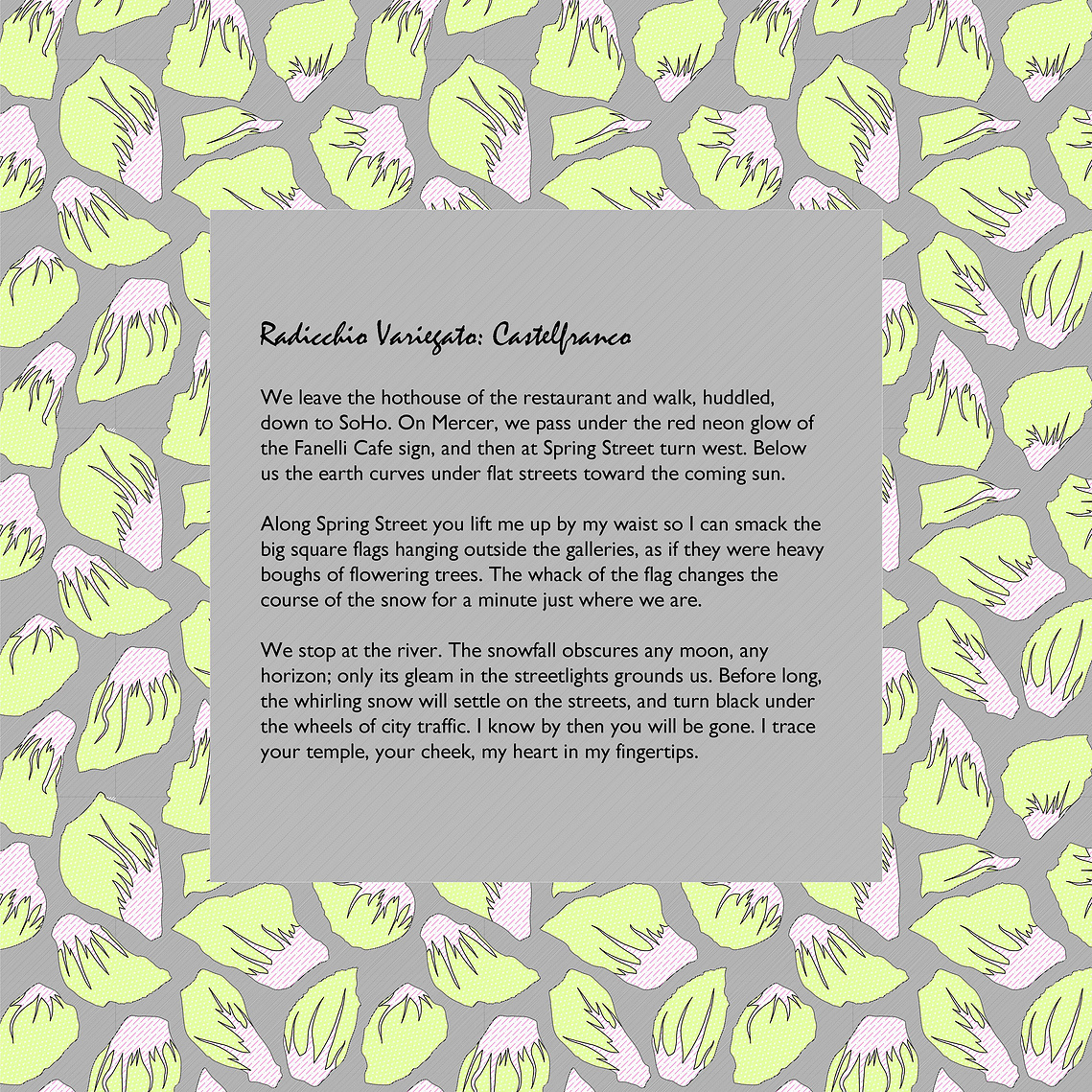 Radicchio Variegato: Castelfranco

We leave the hothouse of the restaurant and walk, huddled, down to SoHo. On Mercer, we pass under the red neon glow of the Fanelli Cafe sign, and then at Spring Street turn west. Below us the earth curves under flat streets toward the coming sun.

Along Spring Street you lift me up by my waist so I can smack the big square flags hanging outside the galleries, as if they were heavy boughs of flowering trees. The whack of the flag changes the course of the snow for a minute just where we are.

We stop at the river. The snowfall obscures any moon, any horizon; only its gleam in the streetlights grounds us. Before long, the whirling snow will settle on the streets, and turn black under the wheels of city traffic. I know by then you will be gone. I trace your temple, your cheek, my heart in my fingertips.